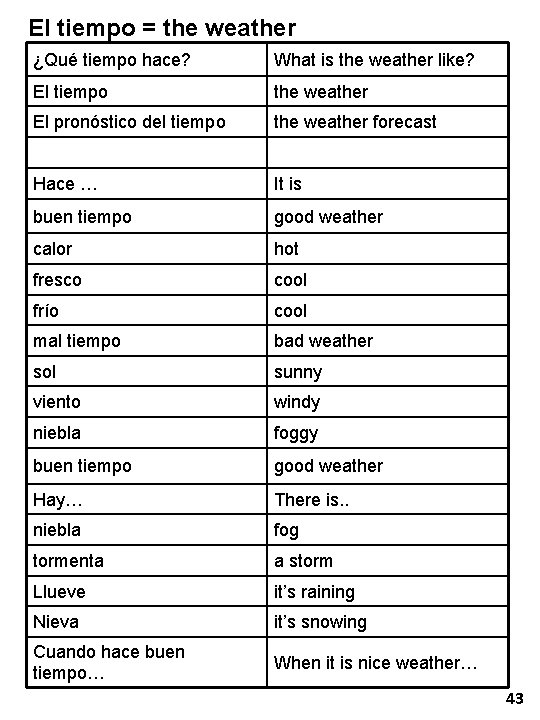 El tiempo = the weather

| ¿Qué tiempo hace? | What is the weather like? |
|---|---|
| El tiempo | the weather |
| El pronóstico del tiempo | the weather forecast |
| | |
| Hace … | It is |
| buen tiempo | good weather |
| calor | hot |
| fresco | cool |
| frío | cool |
| mal tiempo | bad weather |
| sol | sunny |
| viento | windy |
| niebla | foggy |
| buen tiempo | good weather |
| Hay… | There is.. |
| niebla | fog |
| tormenta | a storm |
| Llueve | it's raining |
| Nieva | it's snowing |
| Cuando hace buen tiempo… | When it is nice weather… |

43